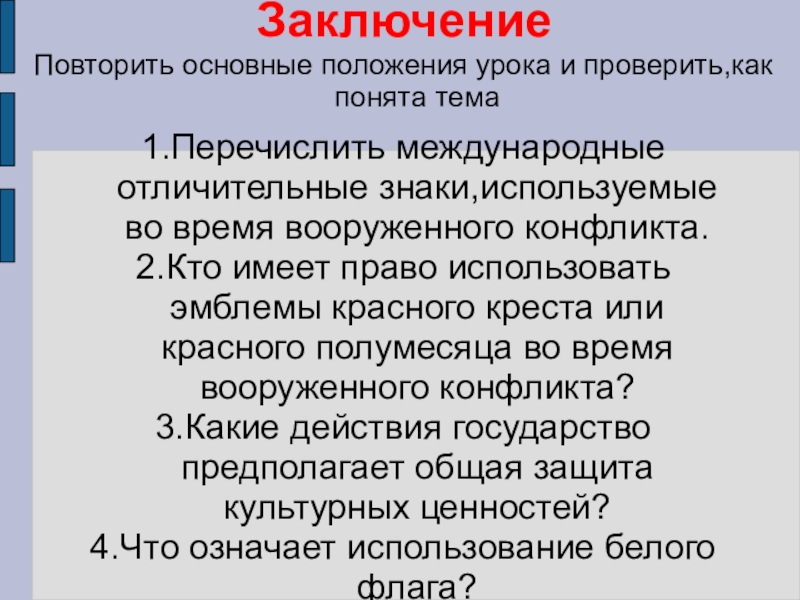 Заключение
Повторить основные положения урока и проверить,как понята тема

1.Перечислить международные отличительные знаки,используемые во время вооруженного конфликта.
2.Кто имеет право использовать эмблемы красного креста или красного полумесяца во время вооруженного конфликта?
3.Какие действия государство предполагает общая защита культурных ценностей?
4.Что означает использование белого флага?